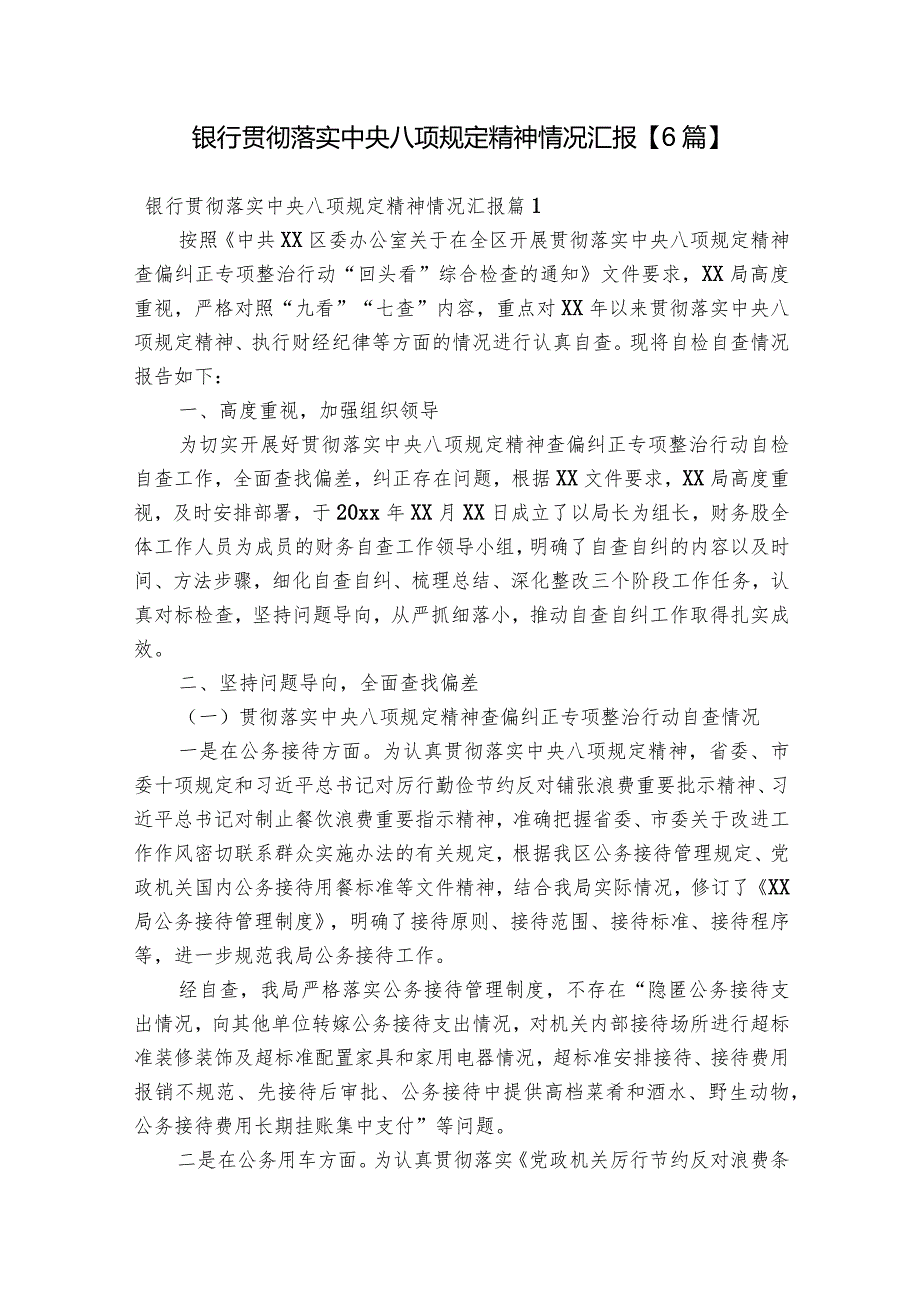 银行贯彻落实中央八项规定精神情况汇报【6篇】

银行贯彻落实中央八项规定精神情况汇报篇1

按照《中共XX区委办公室关于在全区开展贯彻落实中央八项规定精神查偏纠正专项整治行动“回头看”综合检查的通知》文件要求，XX局高度重视，严格对照“九看”“七查”内容，重点对XX年以来贯彻落实中央八项规定精神、执行财经纪律等方面的情况进行认真自查。现将自检自查情况报告如下：

一、高度重视，加强组织领导

为切实开展好贯彻落实中央八项规定精神查偏纠正专项整治行动自检自查工作，全面查找偏差，纠正存在问题，根据XX文件要求，XX局高度重视，及时安排部署，于20xx年XX月XX日成立了以局长为组长，财务股全体工作人员为成员的财务自查工作领导小组，明确了自查自纠的内容以及时间、方法步骤，细化自查自纠、梳理总结、深化整改三个阶段工作任务，认真对标检查，坚持问题导向，从严抓细落小，推动自查自纠工作取得扎实成效。

二、坚持问题导向，全面查找偏差

（一）贯彻落实中央八项规定精神查偏纠正专项整治行动自查情况

一是在公务接待方面。为认真贯彻落实中央八项规定精神，省委、市委十项规定和习近平总书记对厉行勤俭节约反对铺张浪费重要批示精神、习近平总书记对制止餐饮浪费重要指示精神，准确把握省委、市委关于改进工作作风密切联系群众实施办法的有关规定，根据我区公务接待管理规定、党政机关国内公务接待用餐标准等文件精神，结合我局实际情况，修订了《XX局公务接待管理制度》，明确了接待原则、接待范围、接待标准、接待程序等，进一步规范我局公务接待工作。

经自查，我局严格落实公务接待管理制度，不存在“隐匿公务接待支出情况，向其他单位转嫁公务接待支出情况，对机关内部接待场所进行超标准装修装饰及超标准配置家具和家用电器情况，超标准安排接待、接待费用报销不规范、先接待后审批、公务接待中提供高档菜肴和酒水、野生动物，公务接待费用长期挂账集中支付”等问题。

二是在公务用车方面。为认真贯彻落实《党政机关厉行节约反对浪费条